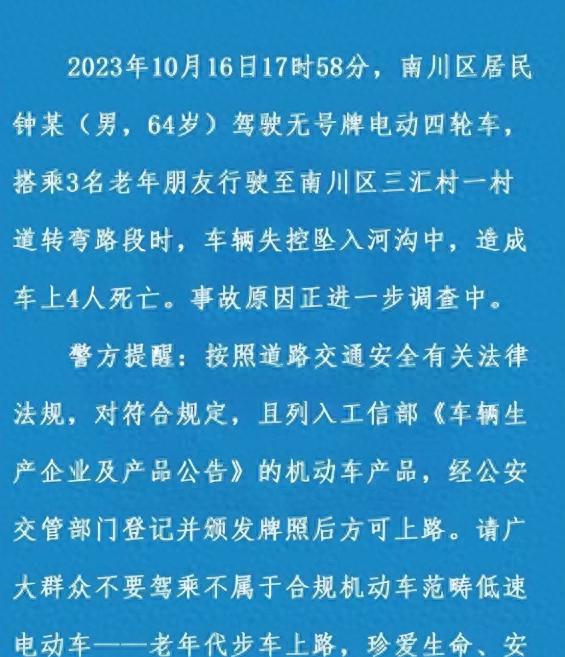 2023年10月16日17时58分，南川区居民钟某（男，64岁）驾驶无号牌电动四轮车，搭乘3名老年朋友行驶至南川区三汇村一村道转弯路段时，车辆失控坠入河沟中，造成车上4人死亡。事故原因正进一步调查中。

警方提醒：按照道路交通安全有关法律法规，对符合规定，且列入工信部《车辆生产企业及产品公告》的机动车产品，经公安交管部门登记并颁发牌照后方可上路。请广大群众不要驾乘不属于合规机动车范畴低速电动车——老年代步车上路，珍爱生命、安